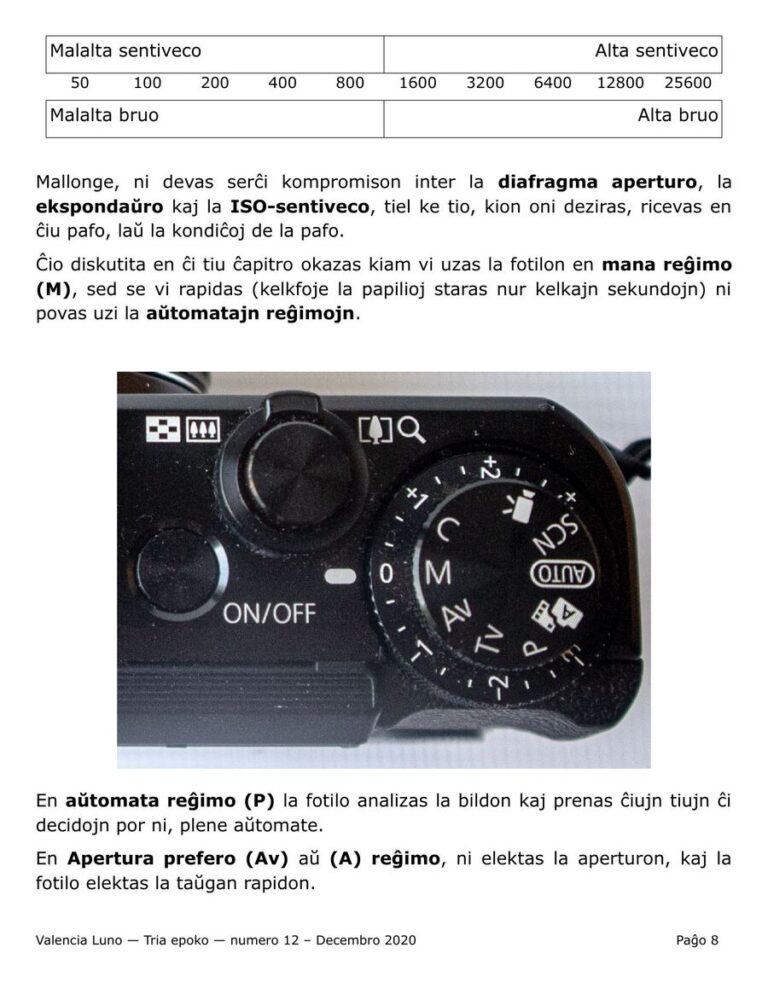 | Malalta sentiveco | Alta sentiveco |
|---|---|

50 100 200 400 800 1600 3200 6400 12800 25600

| Malalta bruo | Alta bruo |
|---|---|

Mallonge, ni devas serĉi kompromison inter la **diafragma aperturo**, la **ekspondaŭro** kaj la **ISO-sentiveco**, tiel ke tio, kion oni deziras, ricevas en ĉiu pafo, laŭ la kondiĉoj de la pafo.

Ĉio diskutita en ĉi tiu ĉapitro okazas kiam vi uzas la fotilon en **mana reĝimo (M)**, sed se vi rapidas (kelkfoje la papilioj staras nur kelkajn sekundojn) ni povas uzi la **aŭtomatajn reĝimojn**.

ON/OFF

+2 +1 0 -1 -2 C M Av Tv P SCN AUTO

En **aŭtomata reĝimo (P)** la fotilo analizas la bildon kaj prenas ĉiujn tiujn ĉi decidojn por ni, plene aŭtomate.

En **Apertura prefero (Av)** aŭ **(A) reĝimo**, ni elektas la aperturon, kaj la fotilo elektas la taŭgan rapidon.

Valencia Luno — Tria epoko — numero 12 – Decembro 2020 Paĝo 8